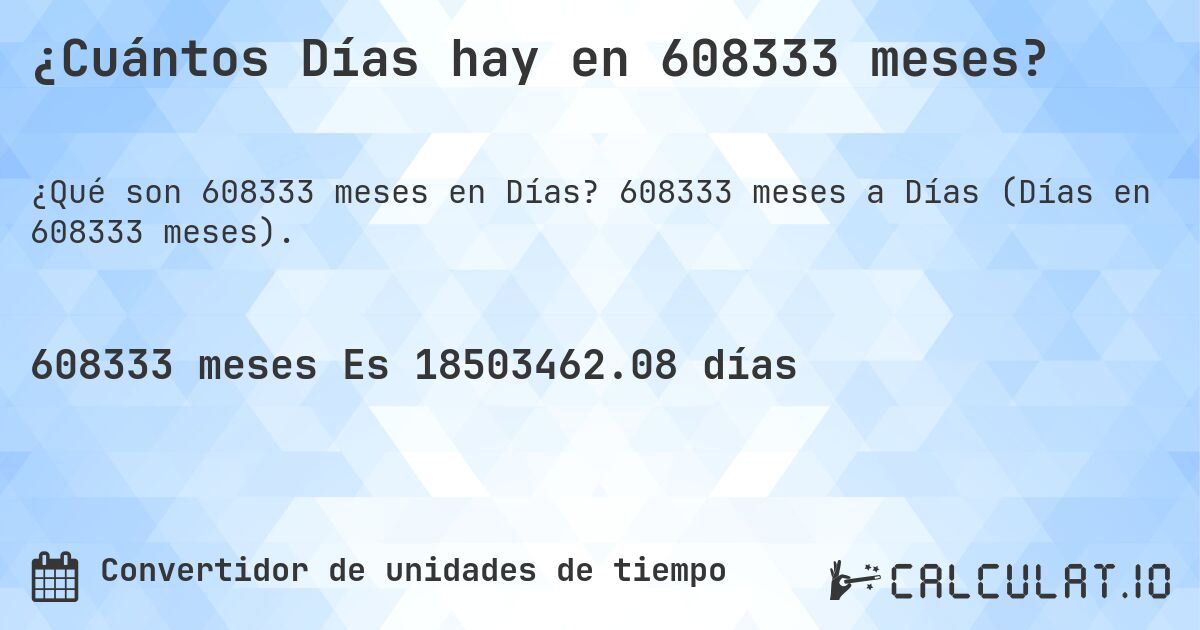 ¿Cuántos Días hay en 608333 meses?

¿Qué son 608333 meses en Días? 608333 meses a Días (Días en 608333 meses).

608333 meses Es 18503462.08 días

Convertidor de unidades de tiempo

CALCULAT.IO